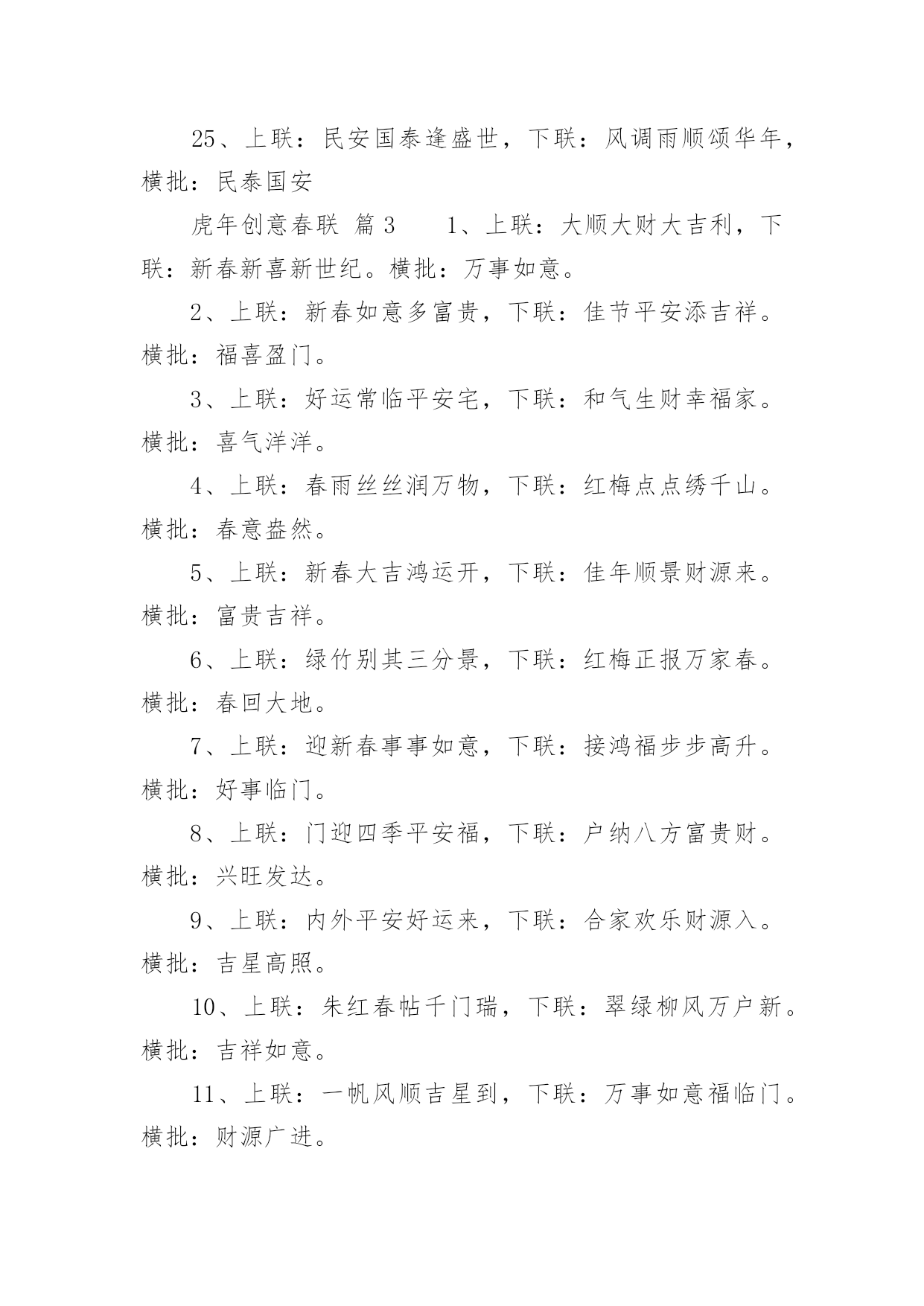 25、上联：民安国泰逢盛世，下联：风调雨顺颂华年，横批：民泰国安

虎年创意春联 篇3　　1、上联：大顺大财大吉利，下联：新春新喜新世纪。横批：万事如意。

2、上联：新春如意多富贵，下联：佳节平安添吉祥。横批：福喜盈门。

3、上联：好运常临平安宅，下联：和气生财幸福家。横批：喜气洋洋。

4、上联：春雨丝丝润万物，下联：红梅点点绣千山。横批：春意盎然。

5、上联：新春大吉鸿运开，下联：佳年顺景财源来。横批：富贵吉祥。

6、上联：绿竹别其三分景，下联：红梅正报万家春。横批：春回大地。

7、上联：迎新春事事如意，下联：接鸿福步步高升。横批：好事临门。

8、上联：门迎四季平安福，下联：户纳八方富贵财。横批：兴旺发达。

9、上联：内外平安好运来，下联：合家欢乐财源入。横批：吉星高照。

10、上联：朱红春帖千门瑞，下联：翠绿柳风万户新。横批：吉祥如意。

11、上联：一帆风顺吉星到，下联：万事如意福临门。横批：财源广进。